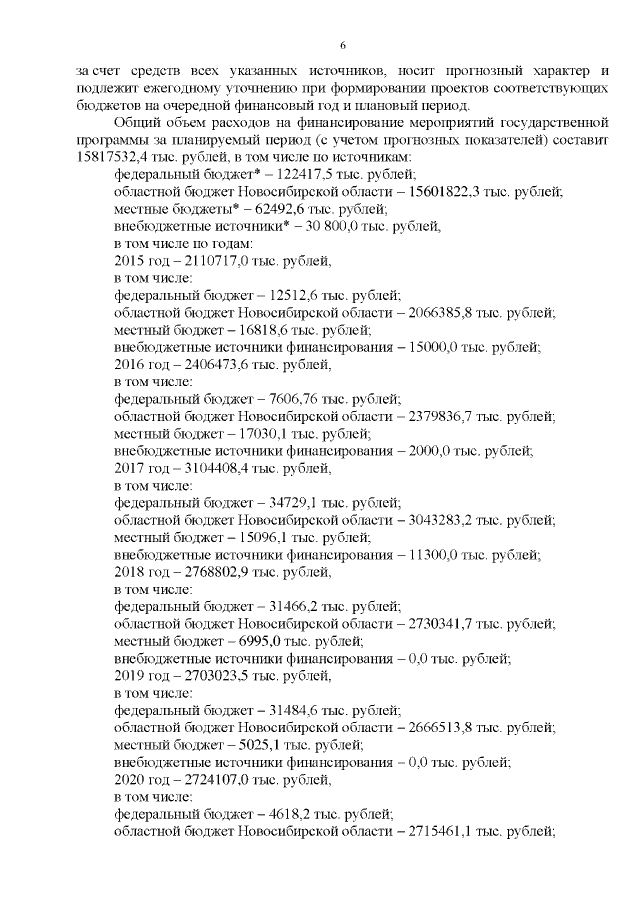 6

за счет средств всех указанных источников, носит прогнозный характер и подлежит ежегодному уточнению при формировании проектов соответствующих бюджетов на очередной финансовый год и плановый период.

Общий объем расходов на финансирование мероприятий государственной программы за планируемый период (с учетом прогнозных показателей) составит 15817532,4 тыс. рублей, в том числе по источникам:
федеральный бюджет* – 122417,5 тыс. рублей;
областной бюджет Новосибирской области – 15601822,3 тыс. рублей;
местные бюджеты* – 62492,6 тыс. рублей;
внебюджетные источники* – 30 800,0 тыс. рублей,
в том числе по годам:
2015 год – 2110717,0 тыс. рублей,
в том числе:
федеральный бюджет – 12512,6 тыс. рублей;
областной бюджет Новосибирской области – 2066385,8 тыс. рублей;
местный бюджет – 16818,6 тыс. рублей;
внебюджетные источники финансирования – 15000,0 тыс. рублей;
2016 год – 2406473,6 тыс. рублей,
в том числе:
федеральный бюджет – 7606,76 тыс. рублей;
областной бюджет Новосибирской области – 2379836,7 тыс. рублей;
местный бюджет – 17030,1 тыс. рублей;
внебюджетные источники финансирования – 2000,0 тыс. рублей;
2017 год – 3104408,4 тыс. рублей,
в том числе:
федеральный бюджет – 34729,1 тыс. рублей;
областной бюджет Новосибирской области – 3043283,2 тыс. рублей;
местный бюджет – 15096,1 тыс. рублей;
внебюджетные источники финансирования – 11300,0 тыс. рублей;
2018 год – 2768802,9 тыс. рублей,
в том числе:
федеральный бюджет – 31466,2 тыс. рублей;
областной бюджет Новосибирской области – 2730341,7 тыс. рублей;
местный бюджет – 6995,0 тыс. рублей;
внебюджетные источники финансирования – 0,0 тыс. рублей;
2019 год – 2703023,5 тыс. рублей,
в том числе:
федеральный бюджет – 31484,6 тыс. рублей;
областной бюджет Новосибирской области – 2666513,8 тыс. рублей;
местный бюджет – 5025,1 тыс. рублей;
внебюджетные источники финансирования – 0,0 тыс. рублей;
2020 год – 2724107,0 тыс. рублей,
в том числе:
федеральный бюджет – 4618,2 тыс. рублей;
областной бюджет Новосибирской области – 2715461,1 тыс. рублей;